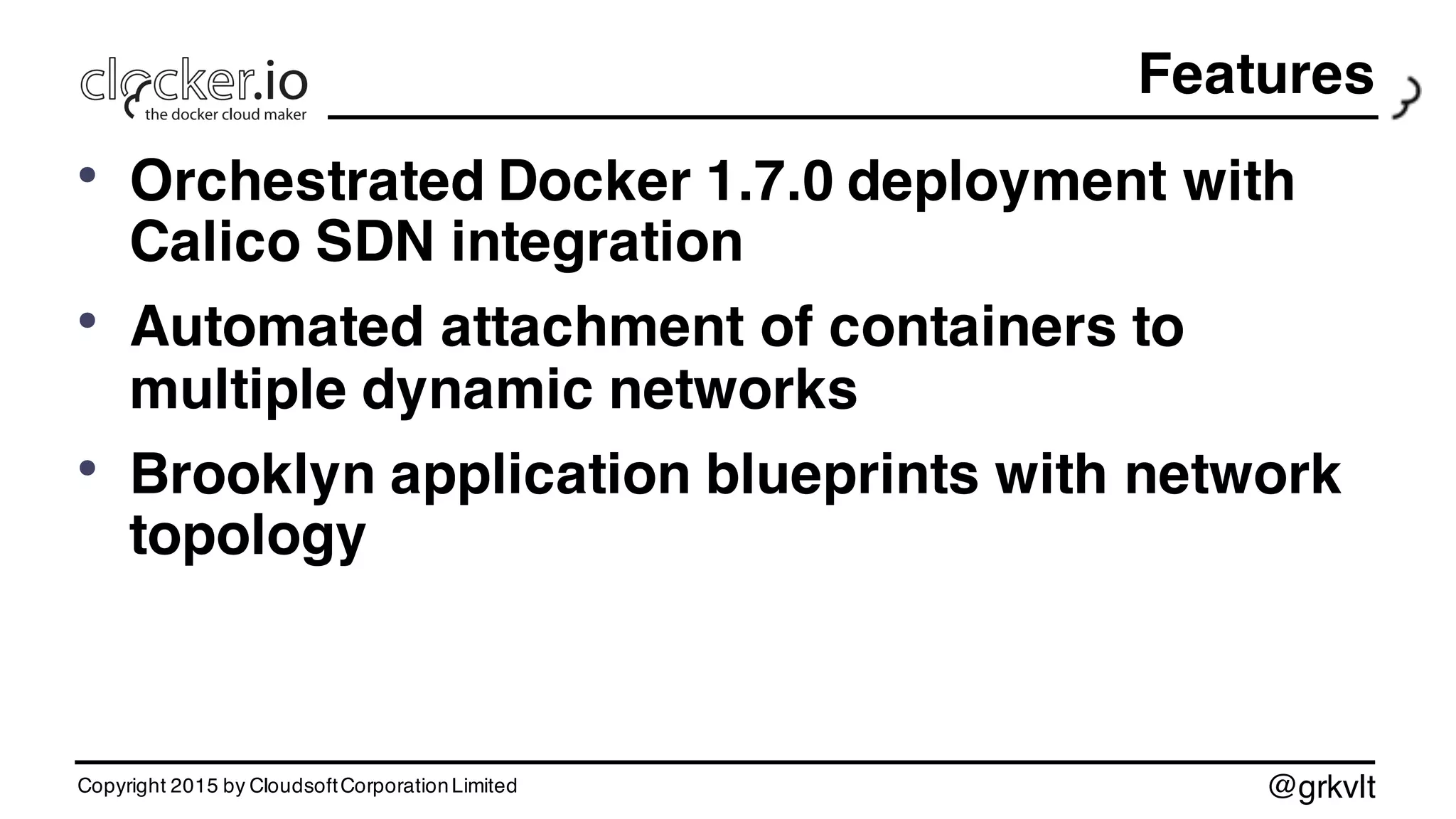 clocker.io
the docker cloud maker

Features

• Orchestrated Docker 1.7.0 deployment with Calico SDN integration

• Automated attachment of containers to multiple dynamic networks

• Brooklyn application blueprints with network topology

Copyright 2015 by Cloudsoft Corporation Limited

@grkvlt